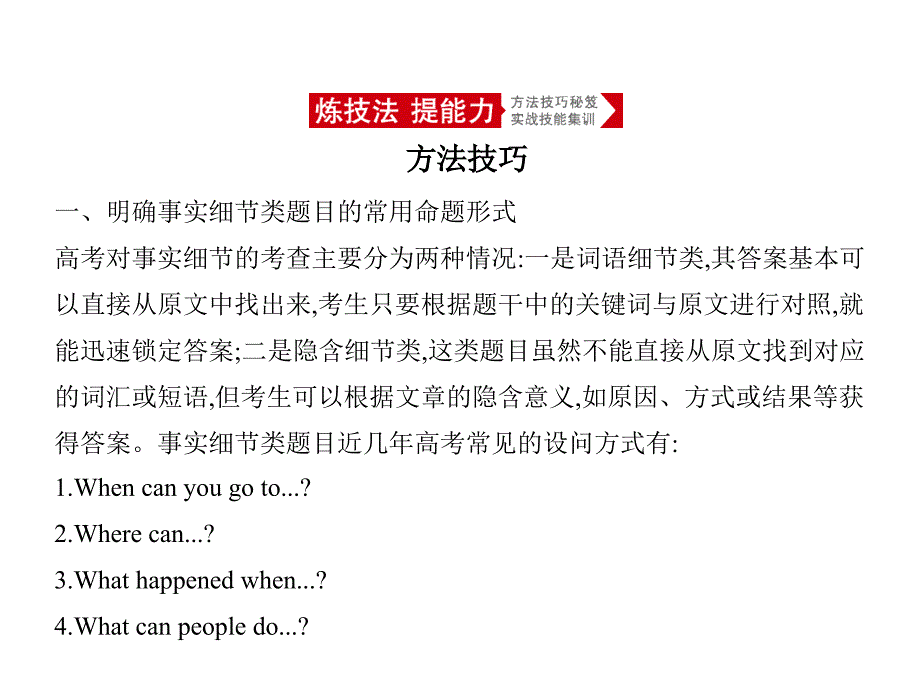 炼技法 提能力 方法技巧秘笈 实战技能集训

方法技巧

一、明确事实细节类题目的常用命题形式

高考对事实细节的考查主要分为两种情况:一是词语细节类,其答案基本可以直接从原文中找出来,考生只要根据题干中的关键词与原文进行对照,就能迅速锁定答案;二是隐含细节类,这类题目虽然不能直接从原文找到对应的词汇或短语,但考生可以根据文章的隐含意义,如原因、方式或结果等获得答案。事实细节类题目近几年高考常见的设问方式有:

1.When can you go to...?

2.Where can...?

3.What happened when...?

4.What can people do...?